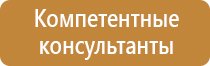 Компетентные консультанты